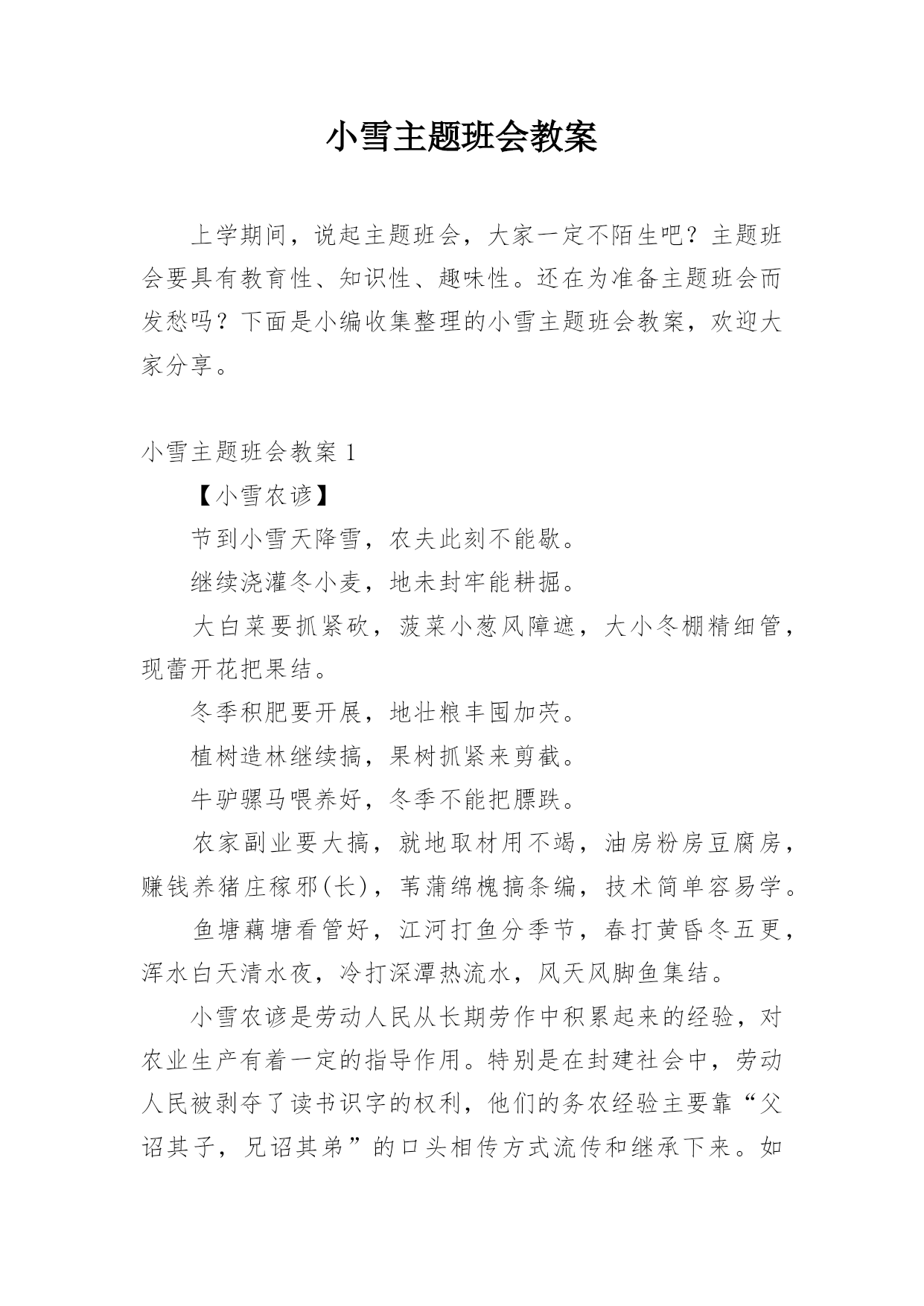 小雪主题班会教案

上学期间，说起主题班会，大家一定不陌生吧？主题班会要具有教育性、知识性、趣味性。还在为准备主题班会而发愁吗？下面是小编收集整理的小雪主题班会教案，欢迎大家分享。

小雪主题班会教案 1

【小雪农谚】

节到小雪天降雪，农夫此刻不能歇。

继续浇灌冬小麦，地未封牢能耕掘。

大白菜要抓紧砍，菠菜小葱风障遮，大小冬棚精细管，现蕾开花把果结。

冬季积肥要开展，地壮粮丰囤加茓。

植树造林继续搞，果树抓紧来剪截。

牛驴骡马喂养好，冬季不能把膘跌。

农家副业要大搞，就地取材用不竭，油房粉房豆腐房，赚钱养猪庄稼邪(长)，苇蒲绵槐搞条编，技术简单容易学。

鱼塘藕塘看管好，江河打鱼分季节，春打黄昏冬五更，浑水白天清水夜，冷打深潭热流水，风天风脚鱼集结。

小雪农谚是劳动人民从长期劳作中积累起来的经验，对农业生产有着一定的指导作用。特别是在封建社会中，劳动人民被剥夺了读书识字的权利，他们的务农经验主要靠“父诏其子，兄诏其弟”的口头相传方式流传和继承下来。如